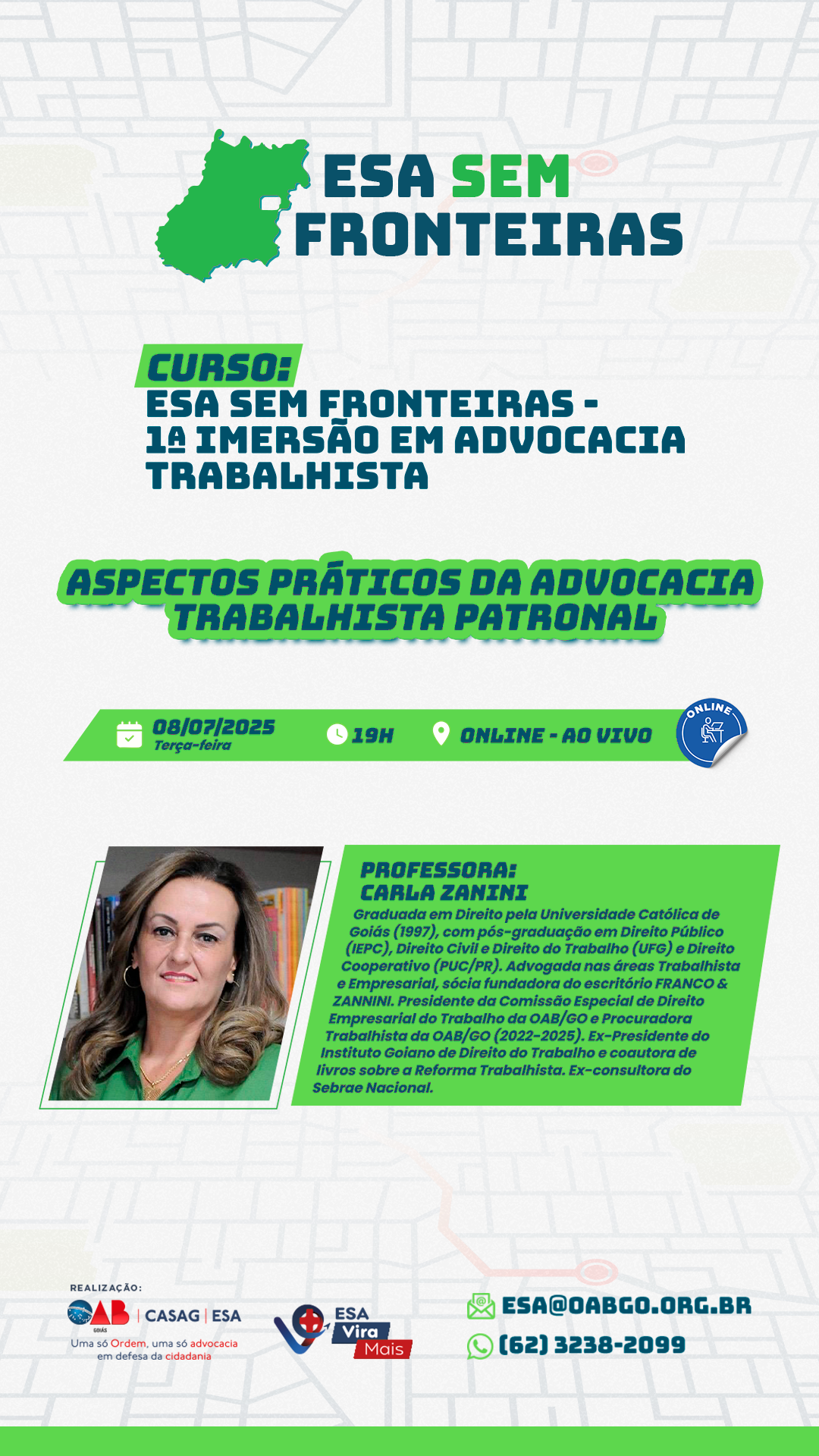 ESA SEM FRONTEIRAS

CURSO:
ESA SEM FRONTEIRAS - 1ª IMERSÃO EM ADVOCACIA TRABALHISTA

ASPECTOS PRÁTICOS DA ADVOCACIA TRABALHISTA PATRONAL

08/07/2025
Terça-feira
19H
ONLINE - AO VIVO
ONLINE

PROFESSORA:
CARLA ZANINI
Graduada em Direito pela Universidade Católica de Goiás (1997), com pós-graduação em Direito Público (IEPC), Direito Civil e Direito do Trabalho (UFG) e Direito Cooperativo (PUC/PR). Advogada nas áreas Trabalhista e Empresarial, sócia fundadora do escritório FRANCO & ZANNINI. Presidente da Comissão Especial de Direito Empresarial do Trabalho da OAB/GO e Procuradora Trabalhista da OAB/GO (2022-2025). Ex-Presidente do Instituto Goiano de Direito do Trabalho e coautora de livros sobre a Reforma Trabalhista. Ex-consultora do Sebrae Nacional.

REALIZAÇÃO:
OAB GOIÁS | CASAG | ESA
Uma só Ordem, uma só advocacia em defesa da cidadania

ESA Vira Mais

ESA@OABGO.ORG.BR
(62) 3238-2099